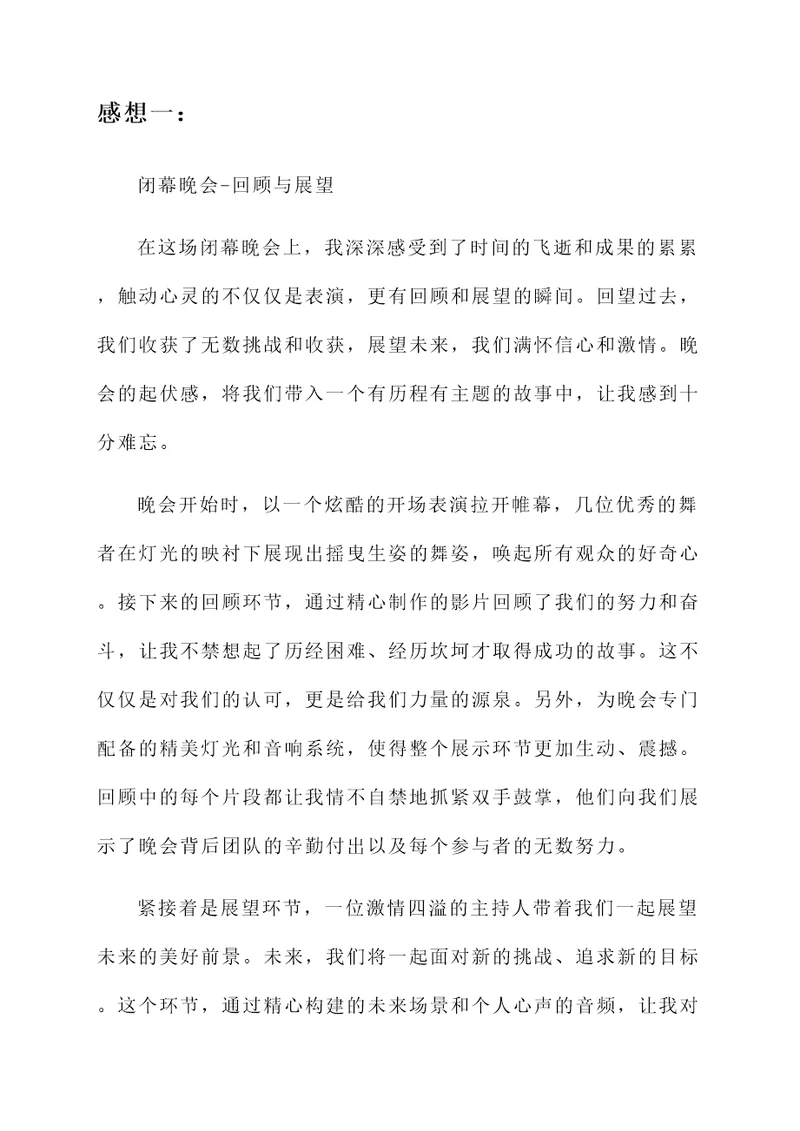 感想一：

闭幕晚会-回顾与展望

在这场闭幕晚会上，我深深感受到了时间的飞逝和成果的累累，触动心灵的不仅仅是表演，更有回顾和展望的瞬间。回望过去，我们收获了无数挑战和收获，展望未来，我们满怀信心和激情。晚会的起伏感，将我们带入一个有历程有主题的故事中，让我感到十分难忘。

晚会开始时，以一个炫酷的开场表演拉开帷幕，几位优秀的舞者在灯光的映衬下展现出摇曳生姿的舞姿，唤起所有观众的好奇心。接下来的回顾环节，通过精心制作的影片回顾了我们的努力和奋斗，让我不禁想起了历经困难、经历坎坷才取得成功的故事。这不仅仅是对我们的认可，更是给我们力量的源泉。另外，为晚会专门配备的精美灯光和音响系统，使得整个展示环节更加生动、震撼。回顾中的每个片段都让我情不自禁地抓紧双手鼓掌，他们向我们展示了晚会背后团队的辛勤付出以及每个参与者的无数努力。

紧接着是展望环节，一位激情四溢的主持人带着我们一起展望未来的美好前景。未来，我们将一起面对新的挑战、追求新的目标。这个环节，通过精心构建的未来场景和个人心声的音频，让我对